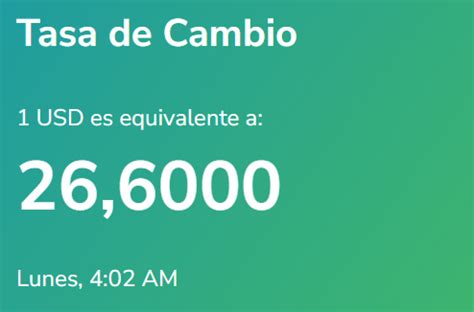 Tasa de Cambio

1 USD es equivalente a:

26,6000

Lunes, 4:02 AM